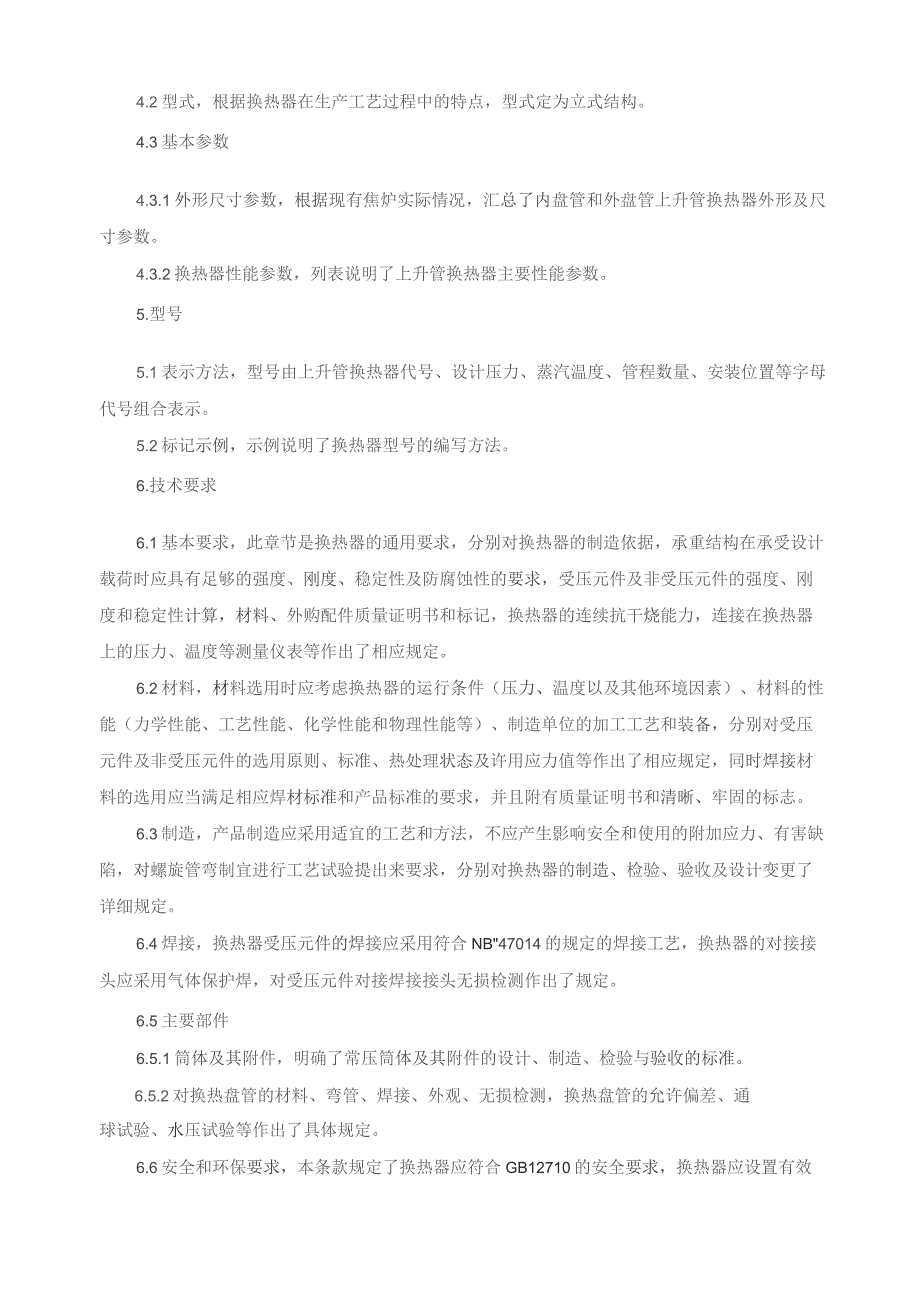 4.2 型式，根据换热器在生产工艺过程中的特点，型式定为立式结构。

4.3 基本参数

4.3.1 外形尺寸参数，根据现有焦炉实际情况，汇总了内盘管和外盘管上升管换热器外形及尺寸参数。

4.3.2 换热器性能参数，列表说明了上升管换热器主要性能参数。

5.型号

5.1 表示方法，型号由上升管换热器代号、设计压力、蒸汽温度、管程数量、安装位置等字母代号组合表示。

5.2 标记示例，示例说明了换热器型号的编写方法。

6.技术要求

6.1 基本要求，此章节是换热器的通用要求，分别对换热器的制造依据，承重结构在承受设计载荷时应具有足够的强度、刚度、稳定性及防腐蚀性的要求，受压元件及非受压元件的强度、刚度和稳定性计算，材料、外购配件质量证明书和标记，换热器的连续抗干烧能力，连接在换热器上的压力、温度等测量仪表等作出了相应规定。

6.2 材料，材料选用时应考虑换热器的运行条件（压力、温度以及其他环境因素）、材料的性能（力学性能、工艺性能、化学性能和物理性能等）、制造单位的加工工艺和装备，分别对受压元件及非受压元件的选用原则、标准、热处理状态及许用应力值等作出了相应规定，同时焊接材料的选用应当满足相应焊材标准和产品标准的要求，并且附有质量证明书和清晰、牢固的标志。

6.3 制造，产品制造应采用适宜的工艺和方法，不应产生影响安全和使用的附加应力、有害缺陷，对螺旋管弯制宜进行工艺试验提出来要求，分别对换热器的制造、检验、验收及设计变更了详细规定。

6.4 焊接，换热器受压元件的焊接应采用符合 NB"47014 的规定的焊接工艺，换热器的对接接头应采用气体保护焊，对受压元件对接焊接接头无损检测作出了规定。

6.5 主要部件

6.5.1 筒体及其附件，明确了常压筒体及其附件的设计、制造、检验与验收的标准。

6.5.2 对换热盘管的材料、弯管、焊接、外观、无损检测，换热盘管的允许偏差、通球试验、水压试验等作出了具体规定。

6.6 安全和环保要求，本条款规定了换热器应符合 GB12710 的安全要求，换热器应设置有效